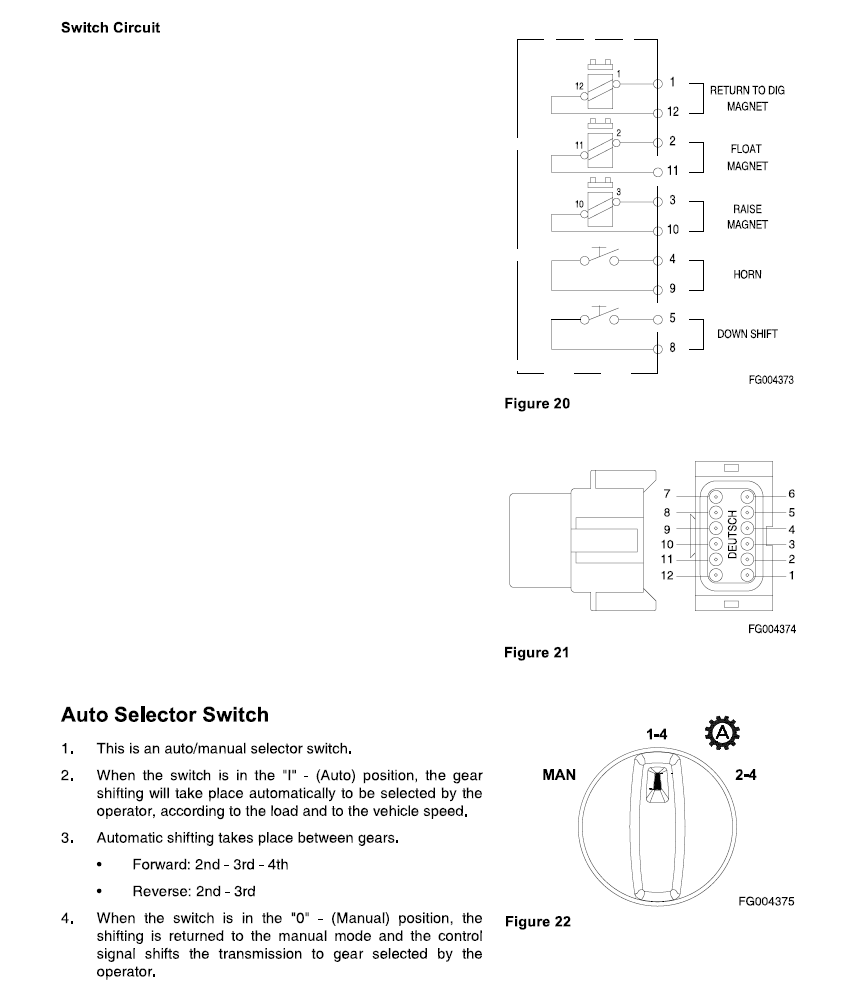 Switch Circuit

12
1
1
12
RETURN TO DIG MAGNET
11
2
2
11
FLOAT MAGNET
10
3
3
10
RAISE MAGNET
4
9
HORN
5
8
DOWN SHIFT

FG004373

Figure 20

7
8
9
10
11
12
DEUTSCH
6
5
4
3
2
1

FG004374

Figure 21

Auto Selector Switch

1. This is an auto/manual selector switch.

2. When the switch is in the "I" - (Auto) position, the gear shifting will take place automatically to be selected by the operator, according to the load and to the vehicle speed.

3. Automatic shifting takes place between gears.

• Forward: 2nd - 3rd - 4th

• Reverse: 2nd - 3rd

4. When the switch is in the "0" - (Manual) position, the shifting is returned to the manual mode and the control signal shifts the transmission to gear selected by the operator.

1-4
A
MAN
2-4

FG004375

Figure 22